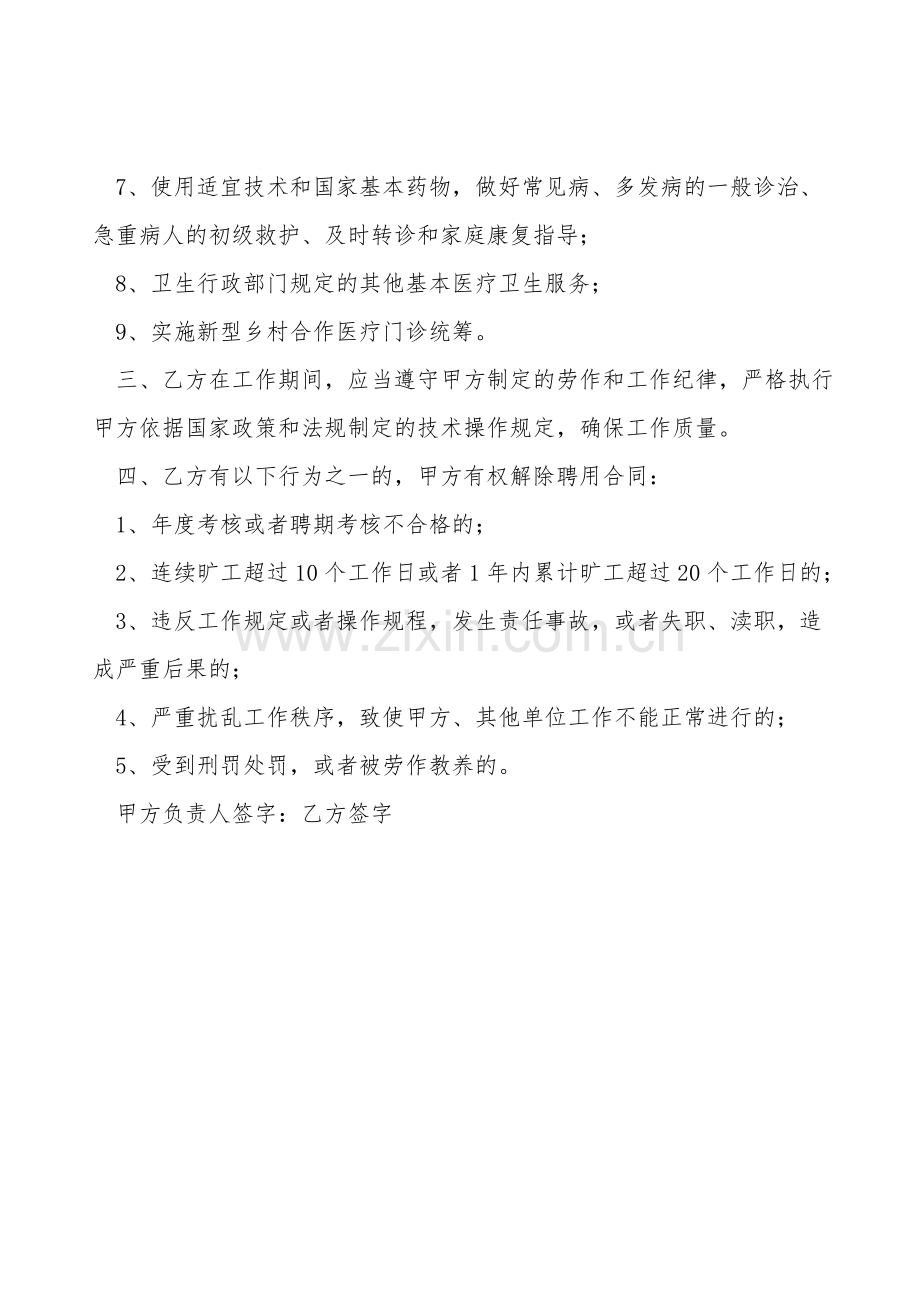 7、使用适宜技术和国家基本药物，做好常见病、多发病的一般诊治、急重病人的初级救护、及时转诊和家庭康复指导；

8、卫生行政部门规定的其他基本医疗卫生服务；

9、实施新型乡村合作医疗门诊统筹。

三、乙方在工作期间，应当遵守甲方制定的劳作和工作纪律，严格执行甲方依据国家政策和法规制定的技术操作规定，确保工作质量。

四、乙方有以下行为之一的，甲方有权解除聘用合同：

1、年度考核或者聘期考核不合格的；

2、连续旷工超过10个工作日或者1年内累计旷工超过20个工作日的；

3、违反工作规定或者操作规程，发生责任事故，或者失职、渎职，造成严重后果的；

4、严重扰乱工作秩序，致使甲方、其他单位工作不能正常进行的；

5、受到刑罚处罚，或者被劳作教养的。

甲方负责人签字：乙方签字

www.zixin.com.cn